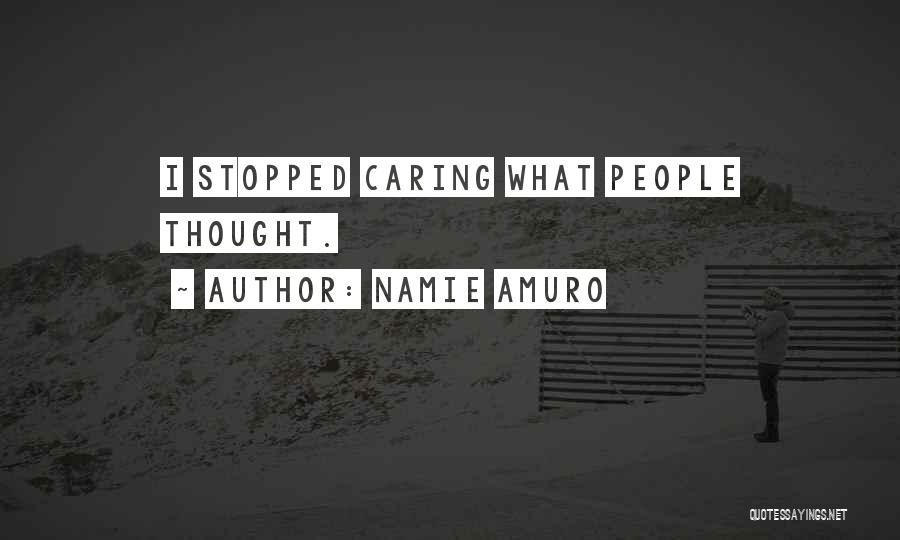 I STOPPED CARING WHAT PEOPLE THOUGHT.

~ AUTHOR: NAMIE AMURO

QUOTESSAYINGS.NET